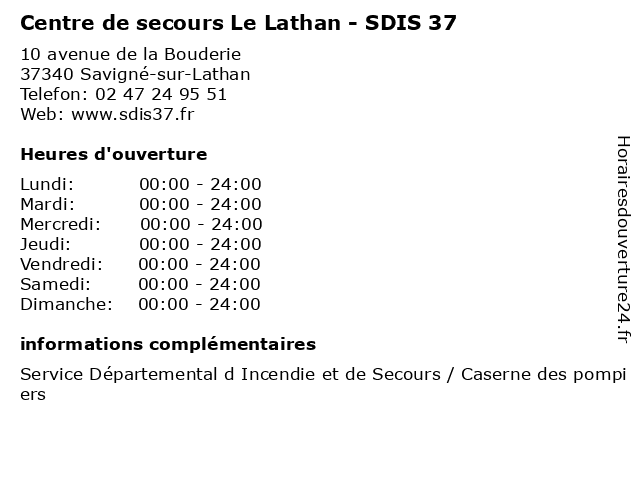 Centre de secours Le Lathan - SDIS 37

10 avenue de la Bouderie
37340 Savigné-sur-Lathan
Telefon: 02 47 24 95 51
Web: www.sdis37.fr

Heures d'ouverture

Lundi: 00:00 - 24:00
Mardi: 00:00 - 24:00
Mercredi: 00:00 - 24:00
Jeudi: 00:00 - 24:00
Vendredi: 00:00 - 24:00
Samedi: 00:00 - 24:00
Dimanche: 00:00 - 24:00

informations complémentaires

Service Départemental d Incendie et de Secours / Caserne des pompiers

Horairesdouverture24.fr